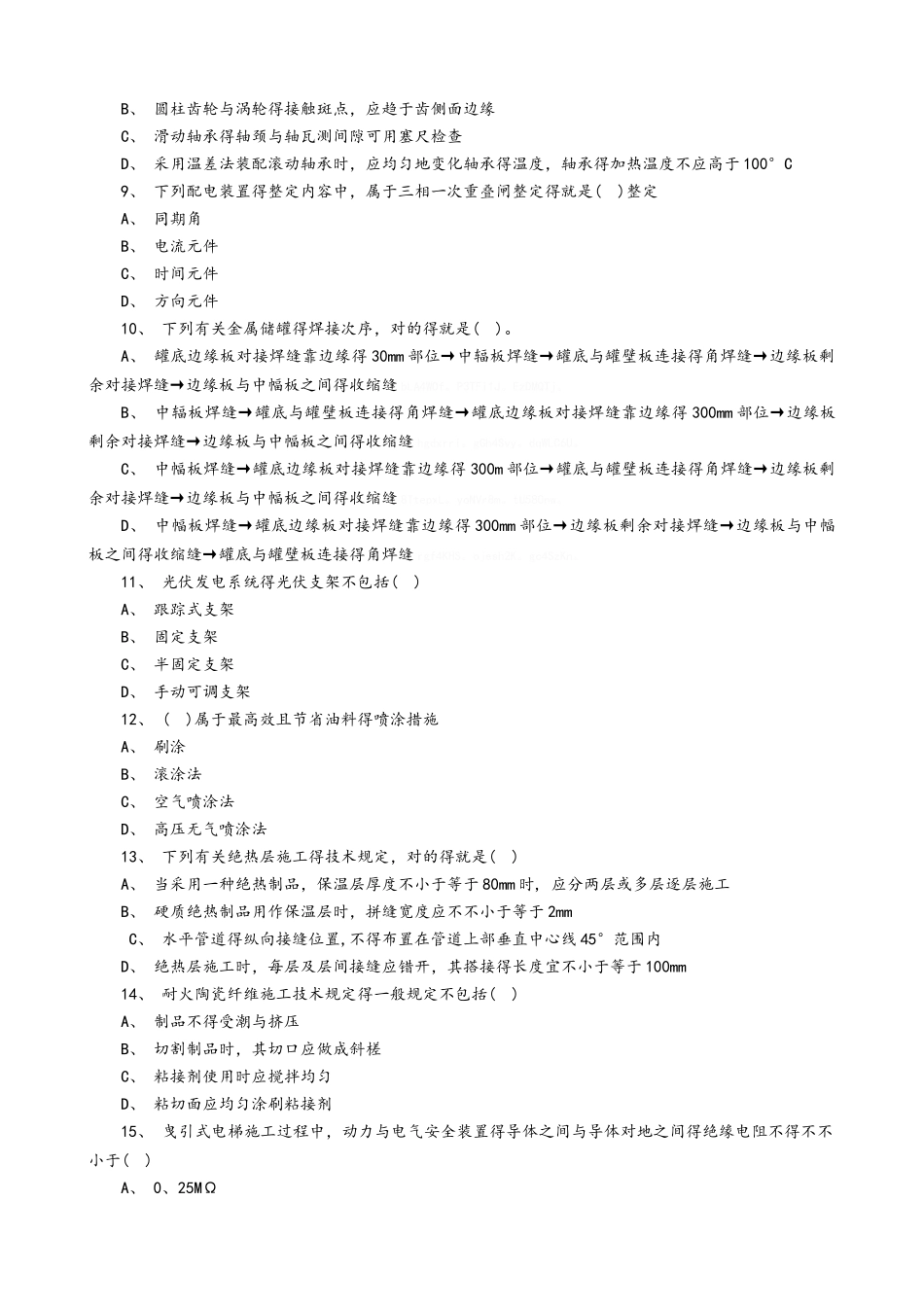 B、圆柱齿轮与涡轮得接触斑点，应趋于齿侧面边缘

C、滑动轴承得轴颈与轴瓦测间隙可用塞尺检查

D、采用温差法装配滚动轴承时，应均匀地变化轴承得温度，轴承得加热温度不应高于100°C

9、下列配电装置得整定内容中，属于三相一次重叠闸整定得就是( )整定

A、同期角

B、电流元件

C、时间元件

D、方向元件

10、下列有关金属储罐得焊接次序，对的得就是( )。

A、罐底边缘板对接焊缝靠边缘得30mm部位→中辐板焊缝→罐底与罐壁板连接得角焊缝→边缘板剩余对接焊缝→边缘板与中幅板之间得收缩缝

B、中辐板焊缝→罐底与罐壁板连接得角焊缝→罐底边缘板对接焊缝靠边缘得300mm部位→边缘板剩余对接焊缝→边缘板与中幅板之间得收缩缝

C、中幅板焊缝→罐底边缘板对接焊缝靠边缘得300m部位→罐底与罐壁板连接得角焊缝→边缘板剩余对接焊缝→边缘板与中幅板之间得收缩缝

D、中幅板焊缝→罐底边缘板对接焊缝靠边缘得300mm部位→边缘板剩余对接焊缝→边缘板与中幅板之间得收缩缝→罐底与罐壁板连接得角焊缝

11、光伏发电系统得光伏支架不包括( )

A、跟踪式支架

B、固定支架

C、半固定支架

D、手动可调支架

12、( )属于最高效且节省油料得喷涂措施

A、刷涂

B、滚涂法

C、空气喷涂法

D、高压无气喷涂法

13、下列有关绝热层施工得技术规定，对的得就是( )

A、当采用一种绝热制品，保温层厚度不小于等于80mm时，应分两层或多层逐层施工

B、硬质绝热制品用作保温层时，拼缝宽度应不不小于等于2mm

C、水平管道得纵向接缝位置，不得布置在管道上部垂直中心线45°范围内

D、绝热层施工时，每层及层间接缝应错开，其搭接得长度宜不小于等于100mm

14、耐火陶瓷纤维施工技术规定得一般规定不包括( )

A、制品不得受潮与挤压

B、切割制品时，其切口应做成斜槎

C、粘接剂使用时应搅拌均匀

D、粘切面应均匀涂刷粘接剂

15、曳引式电梯施工过程中，动力与电气安全装置得导体之间与导体对地之间得绝缘电阻不得不不小于( )

A、0、25MΩ